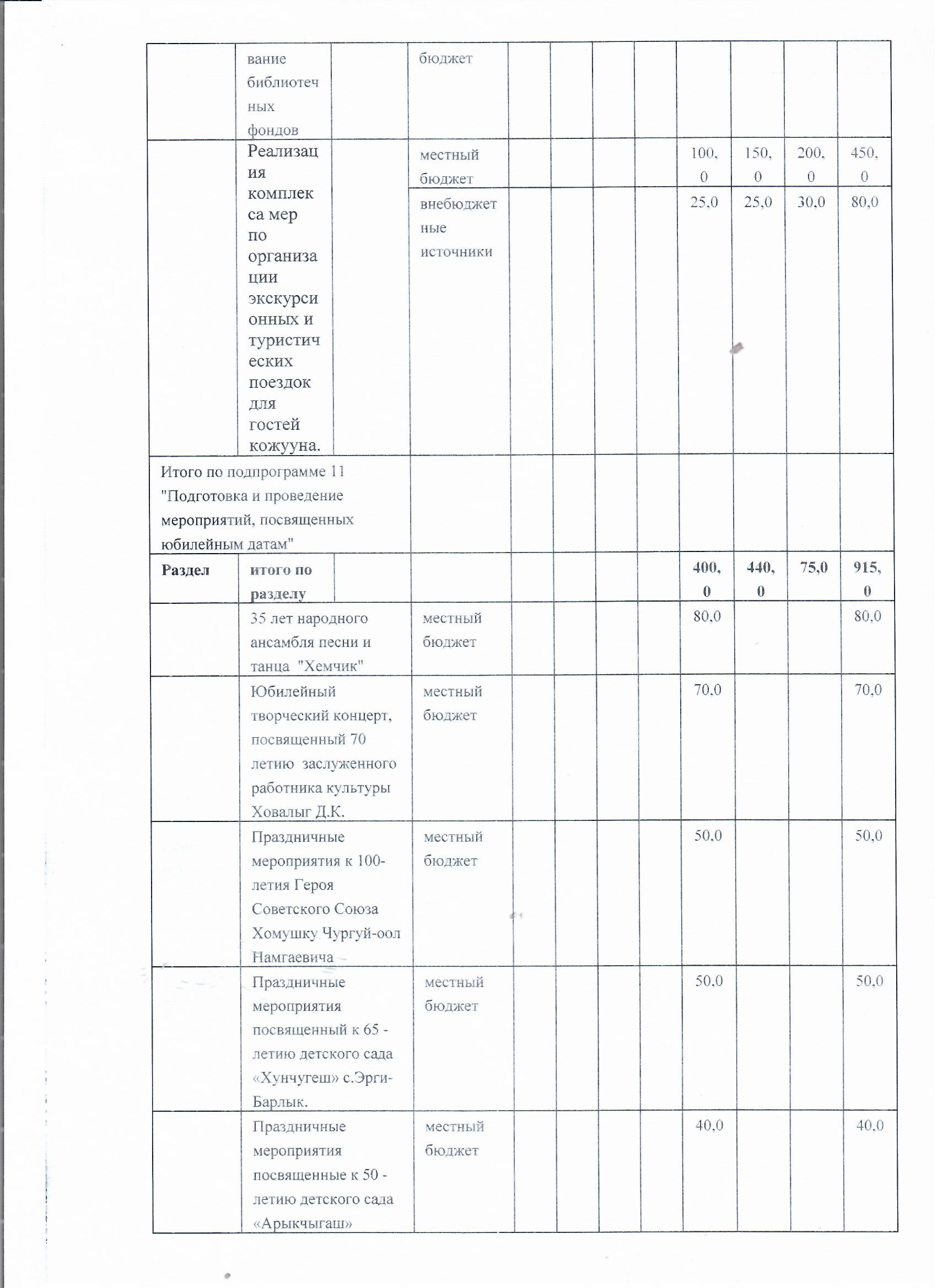 | | | | | | | | | | | | |
|---|---|---|---|---|---|---|---|---|---|---|---|
| | вание библиотечных фондов | | бюджет | | | | | | | | |
| | Реализация комплекса мер по организации экскурсионных и туристических поездок для гостей кожууна. | | местный бюджет | | | | | 100,0 | 150,0 | 200,0 | 450,0 |
| | | | внебюджетные источники | | | | | 25,0 | 25,0 | 30,0 | 80,0 |
| Итого по подпрограмме 11 "Подготовка и проведение мероприятий, посвященных юбилейным датам" | | | | | | | | | | | |
| **Раздел** | **итого по разделу** | | | | | | | **400,0** | **440,0** | **75,0** | **915,0** |
| | 35 лет народного ансамбля песни и танца "Хемчик" | | местный бюджет | | | | | 80,0 | | | 80,0 |
| | Юбилейный творческий концерт, посвященный 70 летию заслуженного работника культуры Ховалыг Д.К. | | местный бюджет | | | | | 70,0 | | | 70,0 |
| | Праздничные мероприятия к 100-летия Героя Советского Союза Хомушку Чургуй-оол Намгаевича | | местный бюджет | | | | | 50,0 | | | 50,0 |
| | Праздничные мероприятия посвященный к 65 - летию детского сада «Хунчугеш» с.Эрги-Барлык. | | местный бюджет | | | | | 50,0 | | | 50,0 |
| | Праздничные мероприятия посвященные к 50 - летию детского сада «Арыкчыгаш» | | местный бюджет | | | | | 40,0 | | | 40,0 |